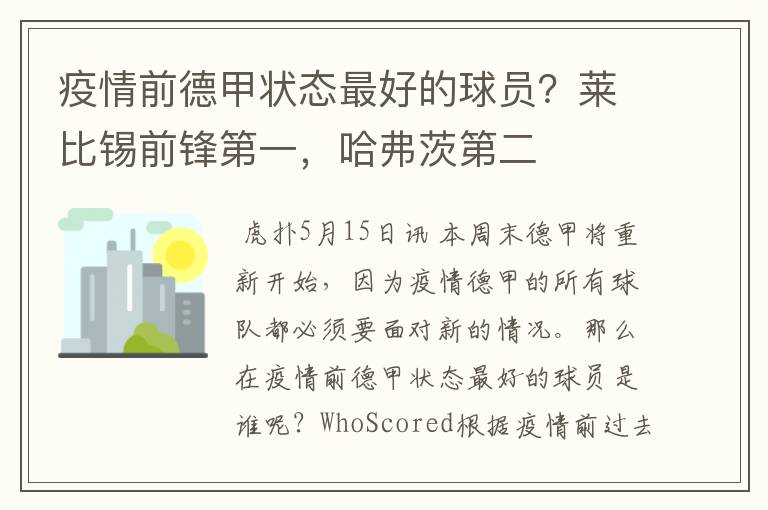 疫情前德甲状态最好的球员？莱比锡前锋第一，哈弗茨第二

虎扑5月15日讯 本周末德甲将重新开始，因为疫情德甲的所有球队都必须要面对新的情况。那么在疫情前德甲状态最好的球员是谁呢？WhoScored根据疫情前过去